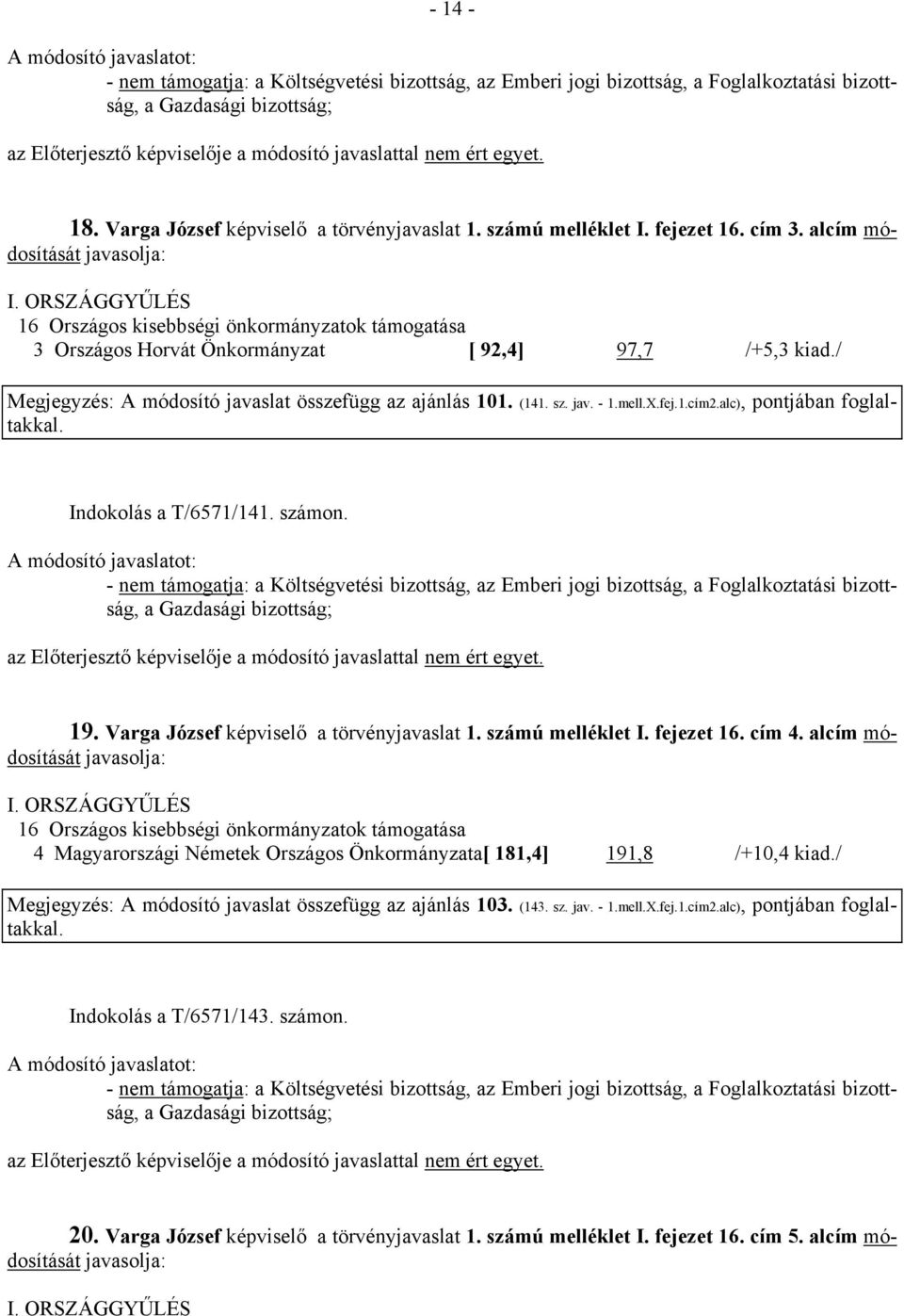 - 14 -

A módosító javaslatot:

- nem támogatja: a Költségvetési bizottság, az Emberi jogi bizottság, a Foglalkoztatási bizottság, a Gazdasági bizottság;

az Előterjesztő képviselője a módosító javaslattal nem ért egyet.

18. Varga József képviselő a törvényjavaslat 1. számú melléklet I. fejezet 16. cím 3. alcím módosítását javasolja:

I. ORSZÁGGYŰLÉS
16 Országos kisebbségi önkormányzatok támogatása
3 Országos Horvát Önkormányzat [ 92,4] 97,7 /+5,3 kiad./

Megjegyzés: A módosító javaslat összefügg az ajánlás 101. (141. sz. jav. - 1.mell.X.fej.1.cím2.alc), pontjában foglaltakkal.

Indokolás a T/6571/141. számon.

A módosító javaslatot:

- nem támogatja: a Költségvetési bizottság, az Emberi jogi bizottság, a Foglalkoztatási bizottság, a Gazdasági bizottság;

az Előterjesztő képviselője a módosító javaslattal nem ért egyet.

19. Varga József képviselő a törvényjavaslat 1. számú melléklet I. fejezet 16. cím 4. alcím módosítását javasolja:

I. ORSZÁGGYŰLÉS
16 Országos kisebbségi önkormányzatok támogatása
4 Magyarországi Németek Országos Önkormányzata[ 181,4] 191,8 /+10,4 kiad./

Megjegyzés: A módosító javaslat összefügg az ajánlás 103. (143. sz. jav. - 1.mell.X.fej.1.cím2.alc), pontjában foglaltakkal.

Indokolás a T/6571/143. számon.

A módosító javaslatot:

- nem támogatja: a Költségvetési bizottság, az Emberi jogi bizottság, a Foglalkoztatási bizottság, a Gazdasági bizottság;

az Előterjesztő képviselője a módosító javaslattal nem ért egyet.

20. Varga József képviselő a törvényjavaslat 1. számú melléklet I. fejezet 16. cím 5. alcím módosítását javasolja:

I. ORSZÁGGYŰLÉS